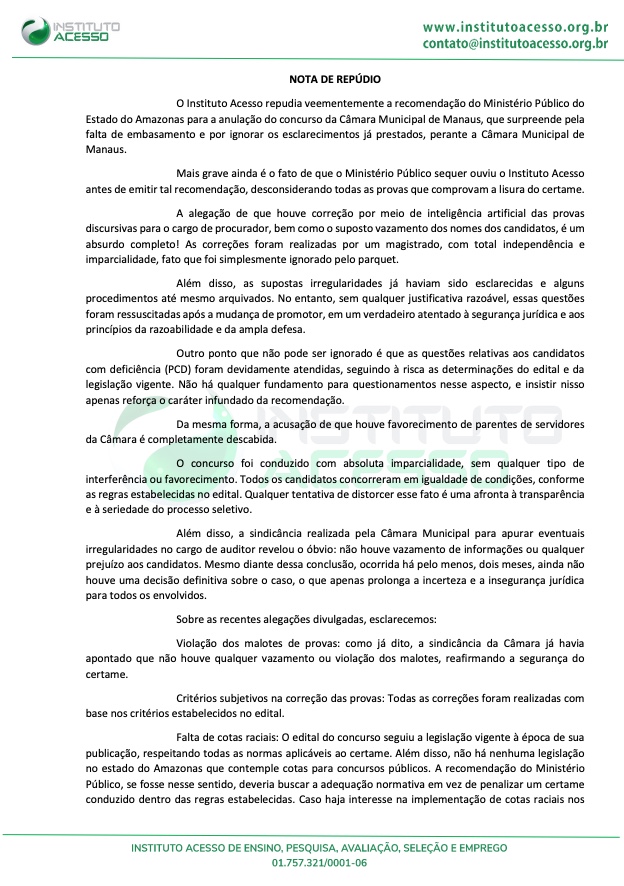 INSTITUTO ACESSO

www.institutoacesso.org.br
contato@institutoacesso.org.br

NOTA DE REPÚDIO

O Instituto Acesso repudia veementemente a recomendação do Ministério Público do Estado do Amazonas para a anulação do concurso da Câmara Municipal de Manaus, que surpreende pela falta de embasamento e por ignorar os esclarecimentos já prestados, perante a Câmara Municipal de Manaus.

Mais grave ainda é o fato de que o Ministério Público sequer ouviu o Instituto Acesso antes de emitir tal recomendação, desconsiderando todas as provas que comprovam a lisura do certame.

A alegação de que houve correção por meio de inteligência artificial das provas discursivas para o cargo de procurador, bem como o suposto vazamento dos nomes dos candidatos, é um absurdo completo! As correções foram realizadas por um magistrado, com total independência e imparcialidade, fato que foi simplesmente ignorado pelo parquet.

Além disso, as supostas irregularidades já haviam sido esclarecidas e alguns procedimentos até mesmo arquivados. No entanto, sem qualquer justificativa razoável, essas questões foram ressuscitadas após a mudança de promotor, em um verdadeiro atentado à segurança jurídica e aos princípios da razoabilidade e da ampla defesa.

Outro ponto que não pode ser ignorado é que as questões relativas aos candidatos com deficiência (PCD) foram devidamente atendidas, seguindo à risca as determinações do edital e da legislação vigente. Não há qualquer fundamento para questionamentos nesse aspecto, e insistir nisso apenas reforça o caráter infundado da recomendação.

Da mesma forma, a acusação de que houve favorecimento de parentes de servidores da Câmara é completamente descabida.

O concurso foi conduzido com absoluta imparcialidade, sem qualquer tipo de interferência ou favorecimento. Todos os candidatos concorreram em igualdade de condições, conforme as regras estabelecidas no edital. Qualquer tentativa de distorcer esse fato é uma afronta à transparência e à seriedade do processo seletivo.

Além disso, a sindicância realizada pela Câmara Municipal para apurar eventuais irregularidades no cargo de auditor revelou o óbvio: não houve vazamento de informações ou qualquer prejuízo aos candidatos. Mesmo diante dessa conclusão, ocorrida há pelo menos, dois meses, ainda não houve uma decisão definitiva sobre o caso, o que apenas prolonga a incerteza e a insegurança jurídica para todos os envolvidos.

Sobre as recentes alegações divulgadas, esclarecemos:

Violação dos malotes de provas: como já dito, a sindicância da Câmara já havia apontado que não houve qualquer vazamento ou violação dos malotes, reafirmando a segurança do certame.

Critérios subjetivos na correção das provas: Todas as correções foram realizadas com base nos critérios estabelecidos no edital.

Falta de cotas raciais: O edital do concurso seguiu a legislação vigente à época de sua publicação, respeitando todas as normas aplicáveis ao certame. Além disso, não há nenhuma legislação no estado do Amazonas que contemple cotas para concursos públicos. A recomendação do Ministério Público, se fosse nesse sentido, deveria buscar a adequação normativa em vez de penalizar um certame conduzido dentro das regras estabelecidas. Caso haja interesse na implementação de cotas raciais nos

INSTITUTO ACESSO DE ENSINO, PESQUISA, AVALIAÇÃO, SELEÇÃO E EMPREGO
01.757.321/0001-06